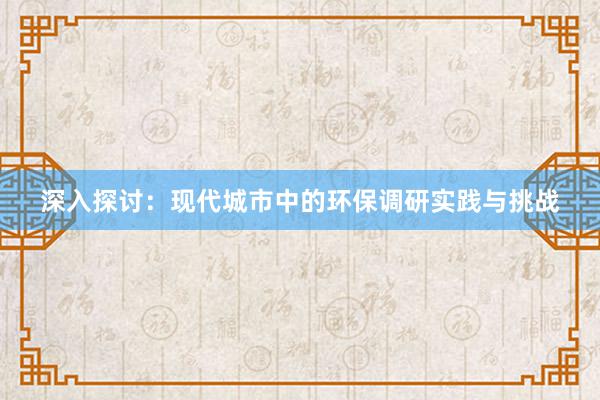 深入探讨：现代城市中的环保调研实践与挑战